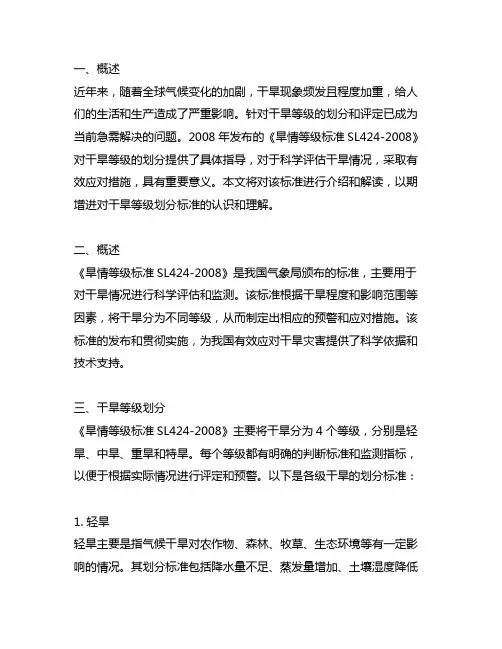 一、概述
近年来，随着全球气候变化的加剧，干旱现象频发且程度加重，给人们的生活和生产造成了严重影响。针对干旱等级的划分和评定已成为当前急需解决的问题。2008 年发布的《旱情等级标准 SL424-2008》对干旱等级的划分提供了具体指导，对于科学评估干旱情况，采取有效应对措施，具有重要意义。本文将对该标准进行介绍和解读，以期增进对干旱等级划分标准的认识和理解。

二、概述
《旱情等级标准 SL424-2008》是我国气象局颁布的标准，主要用于对干旱情况进行科学评估和监测。该标准根据干旱程度和影响范围等因素，将干旱分为不同等级，从而制定出相应的预警和应对措施。该标准的发布和贯彻实施，为我国有效应对干旱灾害提供了科学依据和技术支持。

三、干旱等级划分
《旱情等级标准 SL424-2008》主要将干旱分为 4 个等级，分别是轻旱、中旱、重旱和特旱。每个等级都有明确的判断标准和监测指标，以便于根据实际情况进行评定和预警。以下是各级干旱的划分标准：

1. 轻旱
轻旱主要是指气候干旱对农作物、森林、牧草、生态环境等有一定影响的情况。其划分标准包括降水量不足、蒸发量增加、土壤湿度降低